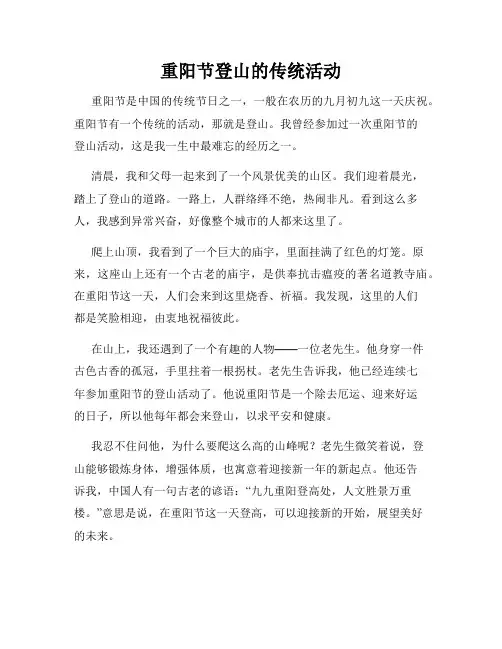 重阳节登山的传统活动

重阳节是中国的传统节日之一，一般在农历的九月初九这一天庆祝。重阳节有一个传统的活动，那就是登山。我曾经参加过一次重阳节的登山活动，这是我一生中最难忘的经历之一。

清晨，我和父母一起来到了一个风景优美的山区。我们迎着晨光，踏上了登山的道路。一路上，人群络绎不绝，热闹非凡。看到这么多人，我感到异常兴奋，好像整个城市的人都来这里了。

爬上山顶，我看到了一个巨大的庙宇，里面挂满了红色的灯笼。原来，这座山上还有一个古老的庙宇，是供奉抗击瘟疫的著名道教寺庙。在重阳节这一天，人们会来到这里烧香、祈福。我发现，这里的人们都是笑脸相迎，由衷地祝福彼此。

在山上，我还遇到了一个有趣的人物——一位老先生。他身穿一件古色古香的孤冠，手里拄着一根拐杖。老先生告诉我，他已经连续七年参加重阳节的登山活动了。他说重阳节是一个除去厄运、迎来好运的日子，所以他每年都会来登山，以求平安和健康。

我忍不住问他，为什么要爬这么高的山峰呢？老先生微笑着说，登山能够锻炼身体，增强体质，也寓意着迎接新一年的新起点。他还告诉我，中国人有一句古老的谚语：“九九重阳登高处，人文胜景万重楼。”意思是说，在重阳节这一天登高，可以迎接新的开始，展望美好的未来。